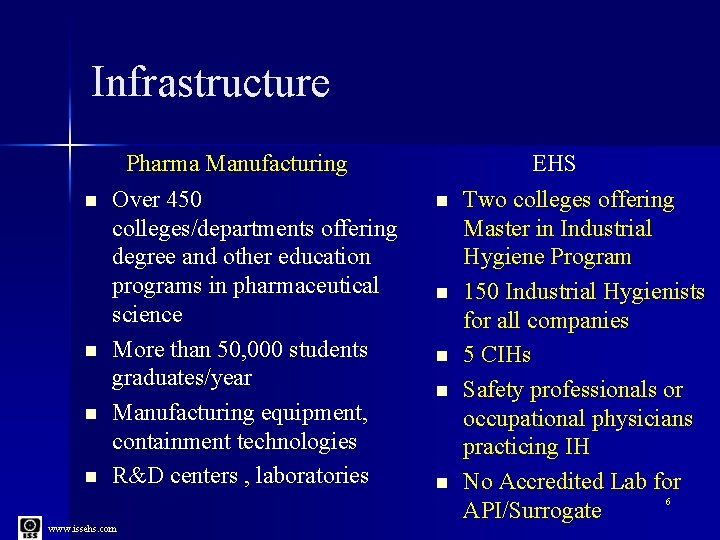 Infrastructure

Pharma Manufacturing

- Over 450 colleges/departments offering degree and other education programs in pharmaceutical science
- More than 50,000 students graduates/year
- Manufacturing equipment, containment technologies
- R&D centers , laboratories

EHS

- Two colleges offering Master in Industrial Hygiene Program
- 150 Industrial Hygienists for all companies
- 5 CIHs
- Safety professionals or occupational physicians practicing IH
- No Accredited Lab for API/Surrogate

6

ISS

www.issehs.com